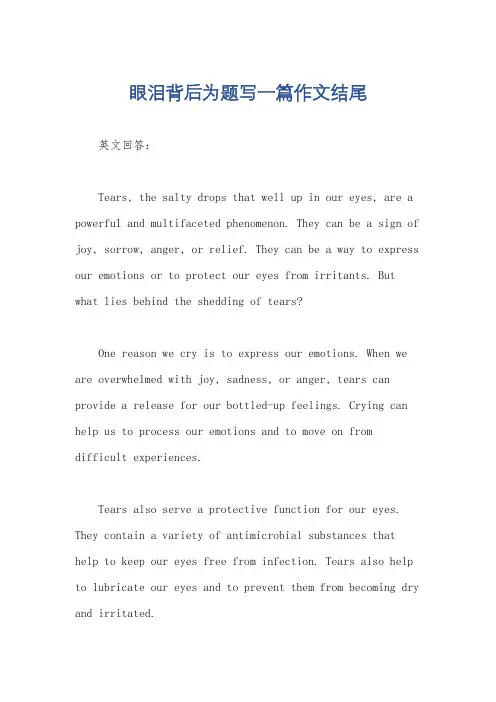 眼泪背后为题写一篇作文结尾

英文回答：

Tears, the salty drops that well up in our eyes, are a powerful and multifaceted phenomenon. They can be a sign of joy, sorrow, anger, or relief. They can be a way to express our emotions or to protect our eyes from irritants. But what lies behind the shedding of tears?

One reason we cry is to express our emotions. When we are overwhelmed with joy, sadness, or anger, tears can provide a release for our bottled-up feelings. Crying can help us to process our emotions and to move on from difficult experiences.

Tears also serve a protective function for our eyes. They contain a variety of antimicrobial substances that help to keep our eyes free from infection. Tears also help to lubricate our eyes and to prevent them from becoming dry and irritated.